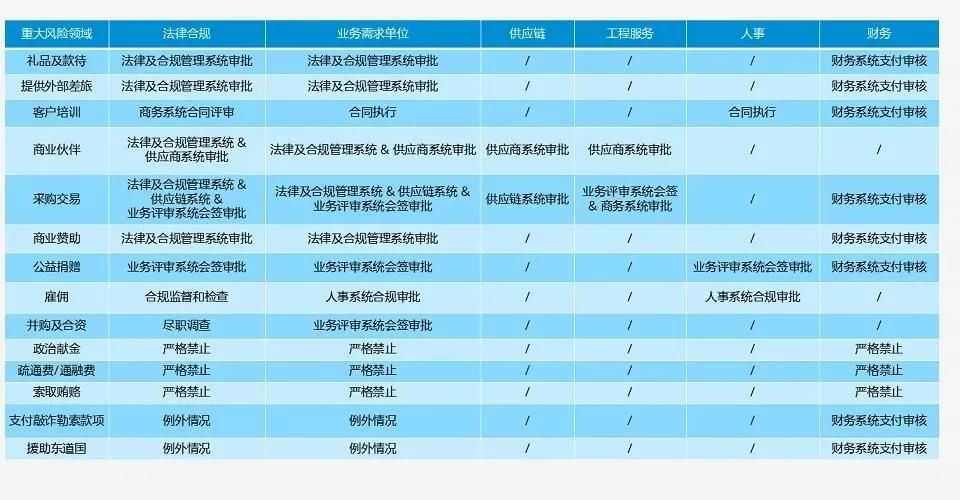 | 重大风险领域 | 法律合规 | 业务需求单位 | 供应链 | 工程服务 | 人事 | 财务 |
|---|---|---|---|---|---|---|
| 礼品及款待 | 法律及合规管理系统审批 | 法律及合规管理系统审批 | / | / | / | 财务系统支付审核 |
| 提供外部差旅 | 法律及合规管理系统审批 | 法律及合规管理系统审批 | / | / | / | 财务系统支付审核 |
| 客户培训 | 商务系统合同评审 | 合同执行 | / | / | 合同执行 | 财务系统支付审核 |
| 商业伙伴 | 法律及合规管理系统 & 供应商系统审批 | 法律及合规管理系统 & 供应商系统审批 | 供应商系统审批 | 供应商系统审批 | / | / |
| 采购交易 | 法律及合规管理系统 & 供应链系统 & 业务评审系统会签审批 | 法律及合规管理系统 & 供应链系统 & 业务评审系统会签审批 | 供应链系统审批 | 业务评审系统会签 & 商务系统审批 | / | 财务系统支付审核 |
| 商业赞助 | 法律及合规管理系统审批 | 法律及合规管理系统审批 | / | / | / | 财务系统支付审核 |
| 公益捐赠 | 业务评审系统会签审批 | 业务评审系统会签审批 | / | / | 业务评审系统会签审批 | 财务系统支付审核 |
| 雇佣 | 合规监督和检查 | 人事系统合规审批 | / | / | 人事系统合规审批 | / |
| 并购及合资 | 尽职调查 | 业务评审系统会签审批 | / | / | / | / |
| 政治献金 | 严格禁止 | 严格禁止 | / | / | / | 严格禁止 |
| 疏通费/通融费 | 严格禁止 | 严格禁止 | / | / | / | 严格禁止 |
| 索取贿赂 | 严格禁止 | 严格禁止 | / | / | / | 严格禁止 |
| 支付敲诈勒索款项 | 例外情况 | 例外情况 | / | / | / | 财务系统支付审核 |
| 援助东道国 | 例外情况 | 例外情况 | / | / | / | 财务系统支付审核 |